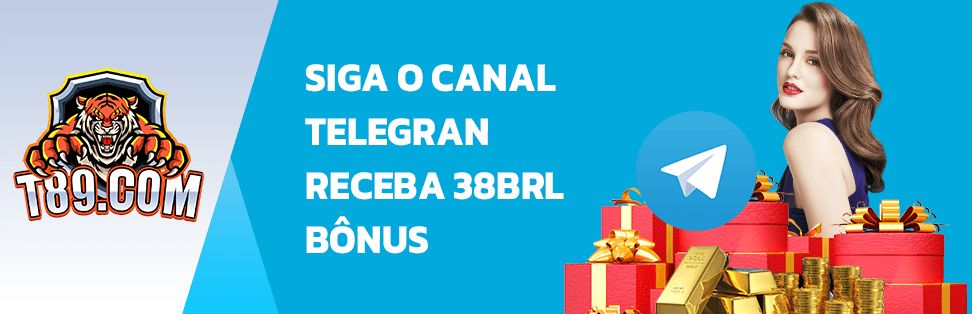 T89.COM

SIGA O CANAL TELEGRAN RECEBA 38BRL BÔNUS